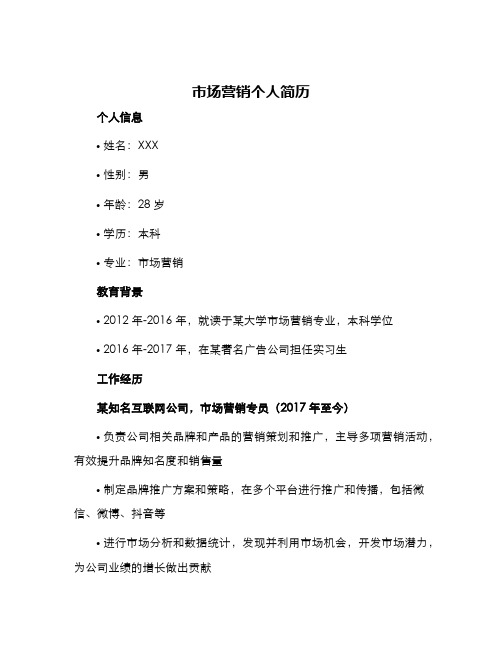 市场营销个人简历

个人信息

• 姓名：XXX

• 性别：男

• 年龄：28 岁

• 学历：本科

• 专业：市场营销

教育背景

• 2012 年-2016 年，就读于某大学市场营销专业，本科学位

• 2016 年-2017 年，在某著名广告公司担任实习生

工作经历

某知名互联网公司，市场营销专员（2017 年至今）

• 负责公司相关品牌和产品的营销策划和推广，主导多项营销活动，有效提升品牌知名度和销售量

• 制定品牌推广方案和策略，在多个平台进行推广和传播，包括微信、微博、抖音等

• 进行市场分析和数据统计，发现并利用市场机会，开发市场潜力，为公司业绩的增长做出贡献